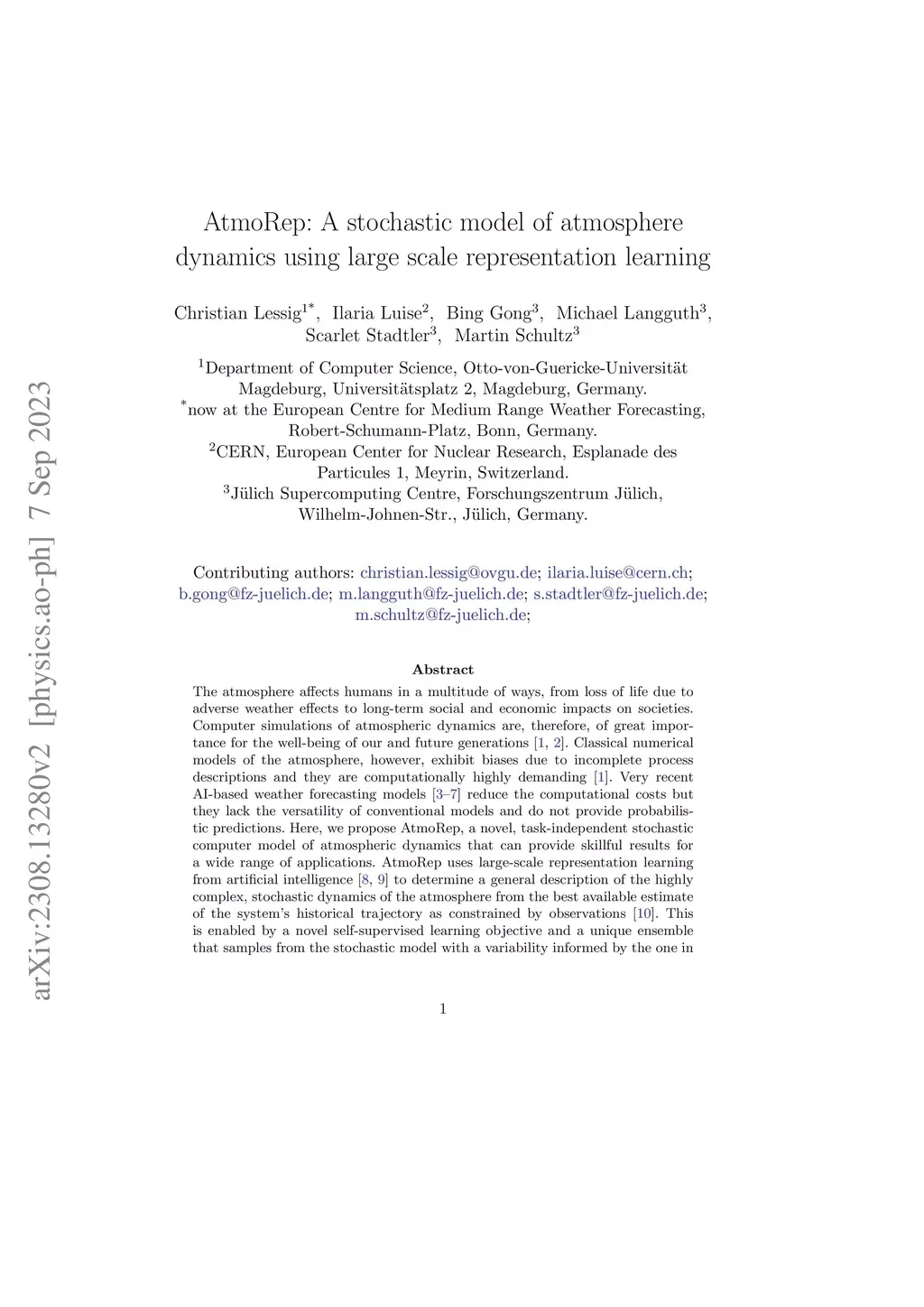 arXiv:2308.13280v2 [physics.ao-ph] 7 Sep 2023

AtmoRep: A stochastic model of atmosphere dynamics using large scale representation learning

Christian Lessig$^{1*}$, Ilaria Luise$^{2}$, Bing Gong$^{3}$, Michael Langguth$^{3}$, Scarlet Stadtler$^{3}$, Martin Schultz$^{3}$

$^{1}$Department of Computer Science, Otto-von-Guericke-Universität Magdeburg, Universitätsplatz 2, Magdeburg, Germany.
$^{*}$now at the European Centre for Medium Range Weather Forecasting, Robert-Schumann-Platz, Bonn, Germany.
$^{2}$CERN, European Center for Nuclear Research, Esplanade des Particules 1, Meyrin, Switzerland.
$^{3}$Jülich Supercomputing Centre, Forschungszentrum Jülich, Wilhelm-Johnen-Str., Jülich, Germany.

Contributing authors: christian.lessig@ovgu.de; ilaria.luise@cern.ch; b.gong@fz-juelich.de; m.langguth@fz-juelich.de; s.stadtler@fz-juelich.de; m.schultz@fz-juelich.de;

Abstract

The atmosphere affects humans in a multitude of ways, from loss of life due to adverse weather effects to long-term social and economic impacts on societies. Computer simulations of atmospheric dynamics are, therefore, of great importance for the well-being of our and future generations [1, 2]. Classical numerical models of the atmosphere, however, exhibit biases due to incomplete process descriptions and they are computationally highly demanding [1]. Very recent AI-based weather forecasting models [3–7] reduce the computational costs but they lack the versatility of conventional models and do not provide probabilistic predictions. Here, we propose AtmoRep, a novel, task-independent stochastic computer model of atmospheric dynamics that can provide skillful results for a wide range of applications. AtmoRep uses large-scale representation learning from artificial intelligence [8, 9] to determine a general description of the highly complex, stochastic dynamics of the atmosphere from the best available estimate of the system's historical trajectory as constrained by observations [10]. This is enabled by a novel self-supervised learning objective and a unique ensemble that samples from the stochastic model with a variability informed by the one in

1